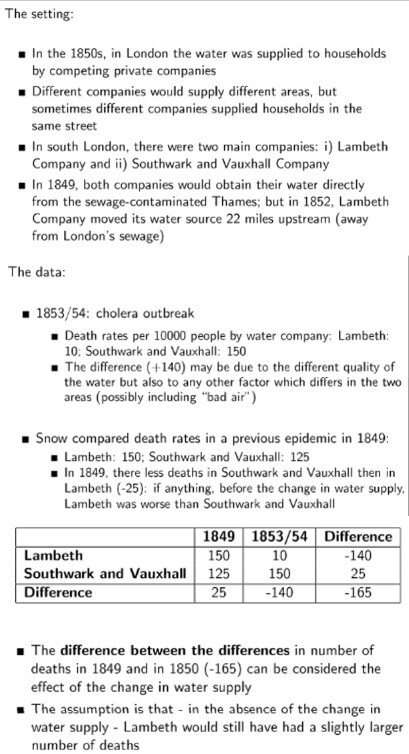 The setting:

- In the 1850s, in London the water was supplied to households by competing private companies
- Different companies would supply different areas, but sometimes different companies supplied households in the same street
- In south London, there were two main companies: i) Lambeth Company and ii) Southwark and Vauxhall Company
- In 1849, both companies would obtain their water directly from the sewage-contaminated Thames; but in 1852, Lambeth Company moved its water source 22 miles upstream (away from London's sewage)

The data:

- 1853/54: cholera outbreak
  - Death rates per 10000 people by water company: Lambeth: 10; Southwark and Vauxhall: 150
  - The difference (+140) may be due to the different quality of the water but also to any other factor which differs in the two areas (possibly including "bad air")

- Snow compared death rates in a previous epidemic in 1849:
  - Lambeth: 150; Southwark and Vauxhall: 125
  - In 1849, there less deaths in Southwark and Vauxhall then in Lambeth (-25): if anything, before the change in water supply, Lambeth was worse than Southwark and Vauxhall

| | 1849 | 1853/54 | Difference |
|---|---|---|---|
| Lambeth | 150 | 10 | -140 |
| Southwark and Vauxhall | 125 | 150 | 25 |
| Difference | 25 | -140 | -165 |

- The difference between the differences in number of deaths in 1849 and in 1850 (-165) can be considered the effect of the change in water supply
- The assumption is that - in the absence of the change in water supply - Lambeth would still have had a slightly larger number of deaths